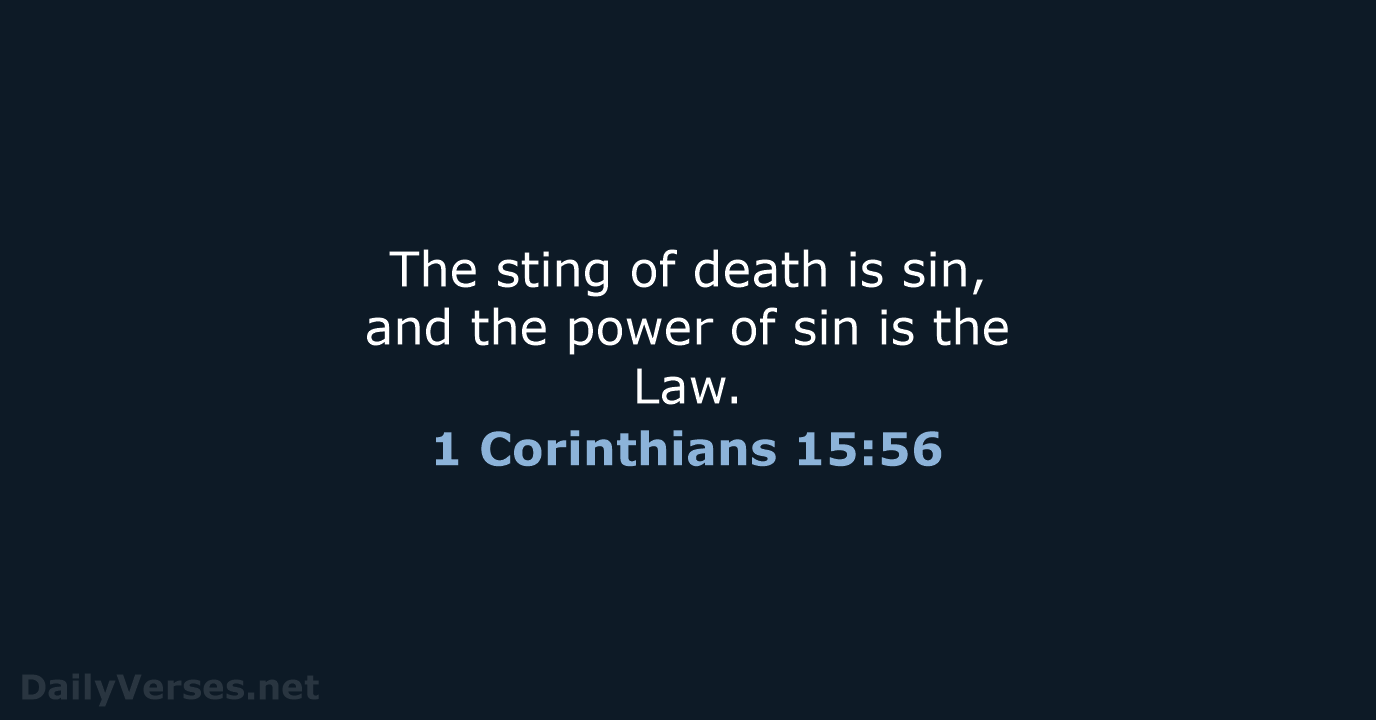 The sting of death is sin, and the power of sin is the Law.

1 Corinthians 15:56

DailyVerses.net